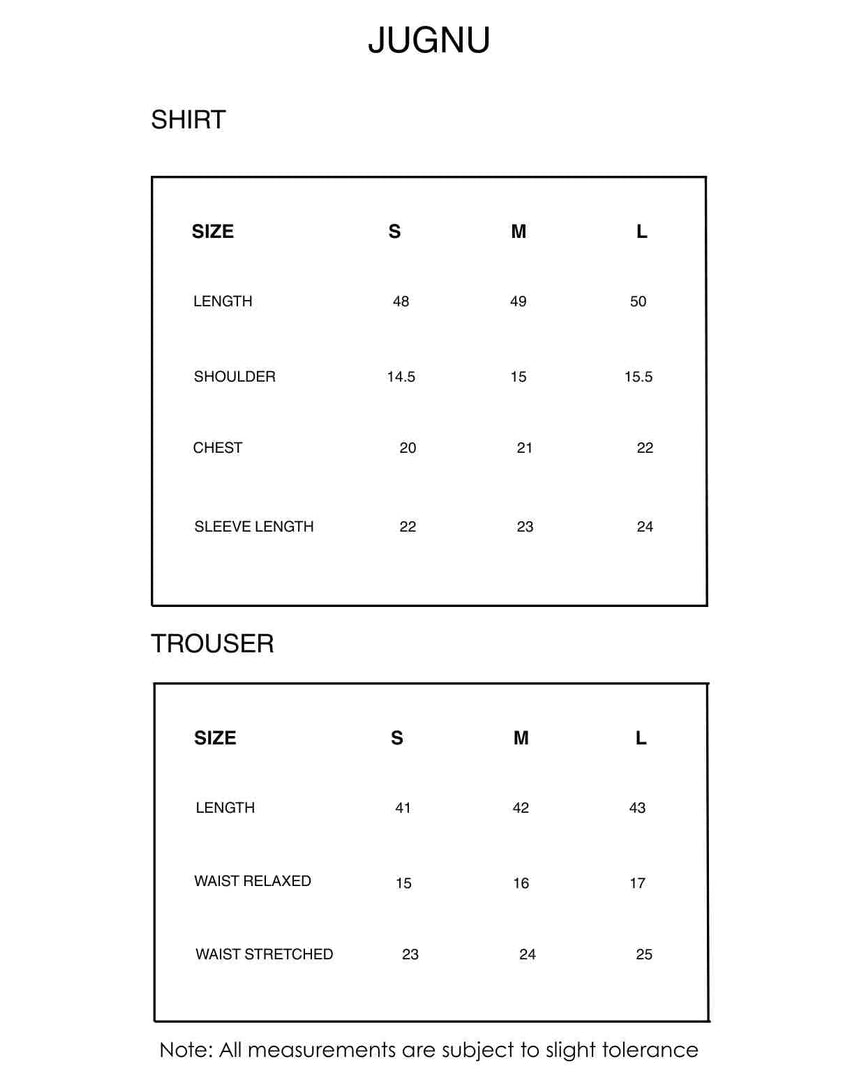 JUGNU

SHIRT

| SIZE | S | M | L |
|---|---|---|---|
| LENGTH | 48 | 49 | 50 |
| SHOULDER | 14.5 | 15 | 15.5 |
| CHEST | 20 | 21 | 22 |
| SLEEVE LENGTH | 22 | 23 | 24 |

TROUSER

| SIZE | S | M | L |
|---|---|---|---|
| LENGTH | 41 | 42 | 43 |
| WAIST RELAXED | 15 | 16 | 17 |
| WAIST STRETCHED | 23 | 24 | 25 |

Note: All measurements are subject to slight tolerance